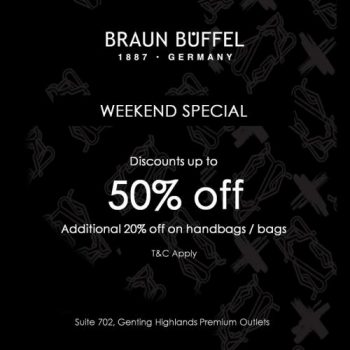 BRAUN BÜFFEL
1887 · GERMANY

WEEKEND SPECIAL

Discounts up to

50% off

Additional 20% off on handbags / bags

T&C Apply

Suite 702, Genting Highlands Premium Outlets